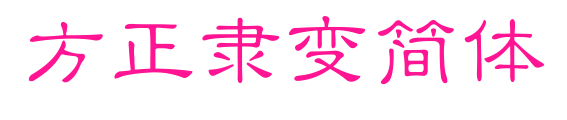 方正隶变简体